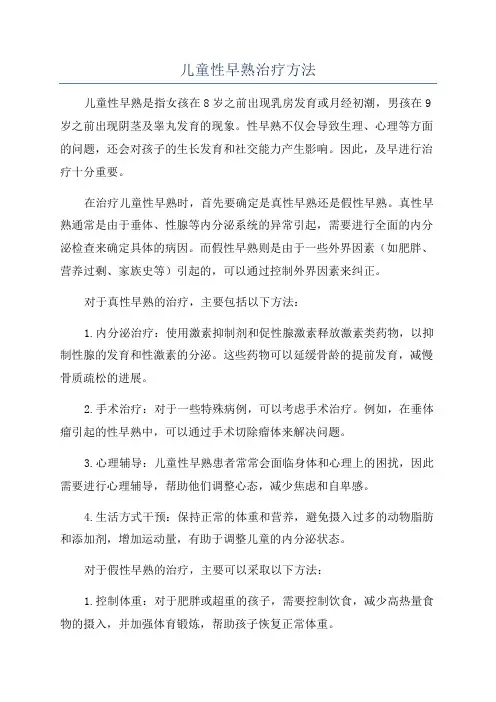 儿童性早熟治疗方法

儿童性早熟是指女孩在8岁之前出现乳房发育或月经初潮，男孩在9岁之前出现阴茎及睾丸发育的现象。性早熟不仅会导致生理、心理等方面的问题，还会对孩子的生长发育和社交能力产生影响。因此，及早进行治疗十分重要。

在治疗儿童性早熟时，首先要确定是真性早熟还是假性早熟。真性早熟通常是由于垂体、性腺等内分泌系统的异常引起，需要进行全面的内分泌检查来确定具体的病因。而假性早熟则是由于一些外界因素（如肥胖、营养过剩、家族史等）引起的，可以通过控制外界因素来纠正。

对于真性早熟的治疗，主要包括以下方法：

1.内分泌治疗：使用激素抑制剂和促性腺激素释放激素类药物，以抑制性腺的发育和性激素的分泌。这些药物可以延缓骨龄的提前发育，减慢骨质疏松的进展。

2.手术治疗：对于一些特殊病例，可以考虑手术治疗。例如，在垂体瘤引起的性早熟中，可以通过手术切除瘤体来解决问题。

3.心理辅导：儿童性早熟患者常常会面临身体和心理上的困扰，因此需要进行心理辅导，帮助他们调整心态，减少焦虑和自卑感。

4.生活方式干预：保持正常的体重和营养，避免摄入过多的动物脂肪和添加剂，增加运动量，有助于调整儿童的内分泌状态。

对于假性早熟的治疗，主要可以采取以下方法：

1.控制体重：对于肥胖或超重的孩子，需要控制饮食，减少高热量食物的摄入，并加强体育锻炼，帮助孩子恢复正常体重。